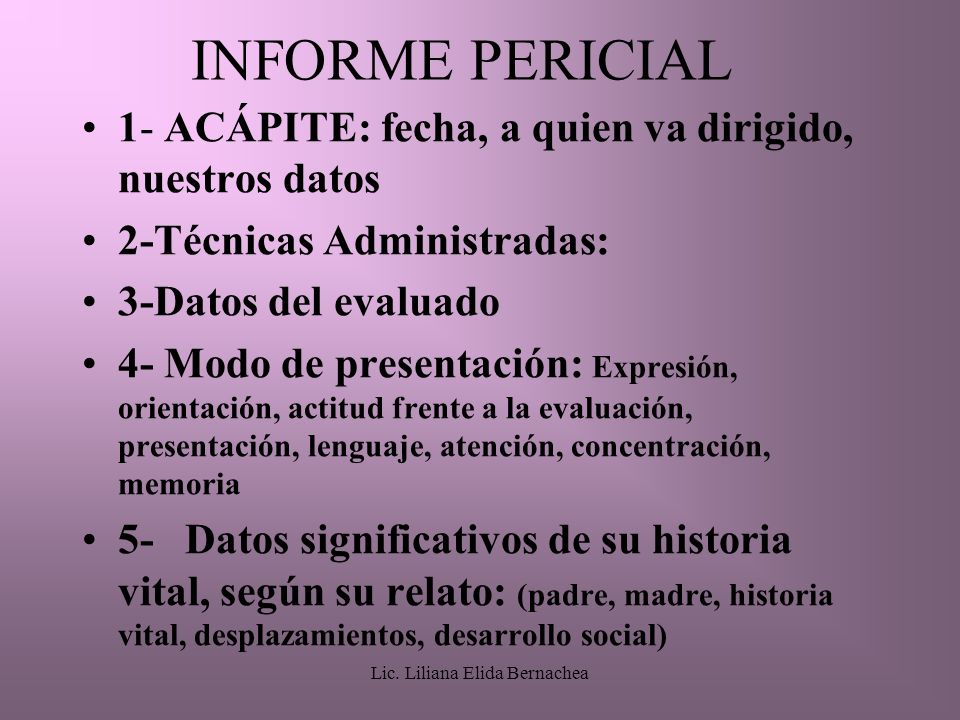 INFORME PERICIAL

• 1- ACÁPITE: fecha, a quien va dirigido, nuestros datos
• 2-Técnicas Administradas:
• 3-Datos del evaluado
• 4- Modo de presentación: Expresión, orientación, actitud frente a la evaluación, presentación, lenguaje, atención, concentración, memoria
• 5- Datos significativos de su historia vital, según su relato: (padre, madre, historia vital, desplazamientos, desarrollo social)

Lic. Liliana Elida Bernachea